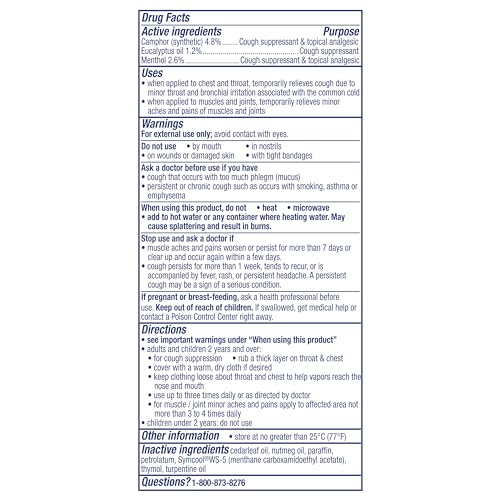 Drug Facts

Active ingredients Purpose
Camphor (synthetic) 4.8% Cough suppressant & topical analgesic
Eucalyptus oil 1.2% Cough suppressant
Menthol 2.6% Cough suppressant & topical analgesic

Uses
• when applied to chest and throat, temporarily relieves cough due to minor throat and bronchial irritation associated with the common cold
• when applied to muscles and joints, temporarily relieves minor aches and pains of muscles and joints

Warnings
For external use only; avoid contact with eyes.

Do not use • by mouth • in nostrils
• on wounds or damaged skin • with tight bandages

Ask a doctor before use if you have
• cough that occurs with too much phlegm (mucus)
• persistent or chronic cough such as occurs with smoking, asthma or emphysema

When using this product, do not • heat • microwave
• add to hot water or any container where heating water. May cause splattering and result in burns.

Stop use and ask a doctor if
• muscle aches and pains worsen or persist for more than 7 days or clear up and occur again within a few days.
• cough persists for more than 1 week, tends to recur, or is accompanied by fever, rash, or persistent headache. A persistent cough may be a sign of a serious condition.

If pregnant or breast-feeding, ask a health professional before use. Keep out of reach of children. If swallowed, get medical help or contact a Poison Control Center right away.

Directions
• see important warnings under "When using this product"
• adults and children 2 years and over:
• for cough suppression • rub a thick layer on throat & chest
• cover with a warm, dry cloth if desired
• keep clothing loose about throat and chest to help vapors reach the nose and mouth
• use up to three times daily or as directed by doctor
• for muscle / joint minor aches and pains apply to affected area not more than 3 to 4 times daily
• children under 2 years: do not use

Other information • store at no greater than 25°C (77°F)

Inactive ingredients cedarleaf oil, nutmeg oil, paraffin, petrolatum, Symcool®WS-5 (menthane carboxamidoethyl acetate), thymol, turpentine oil

Questions? 1-800-873-8276